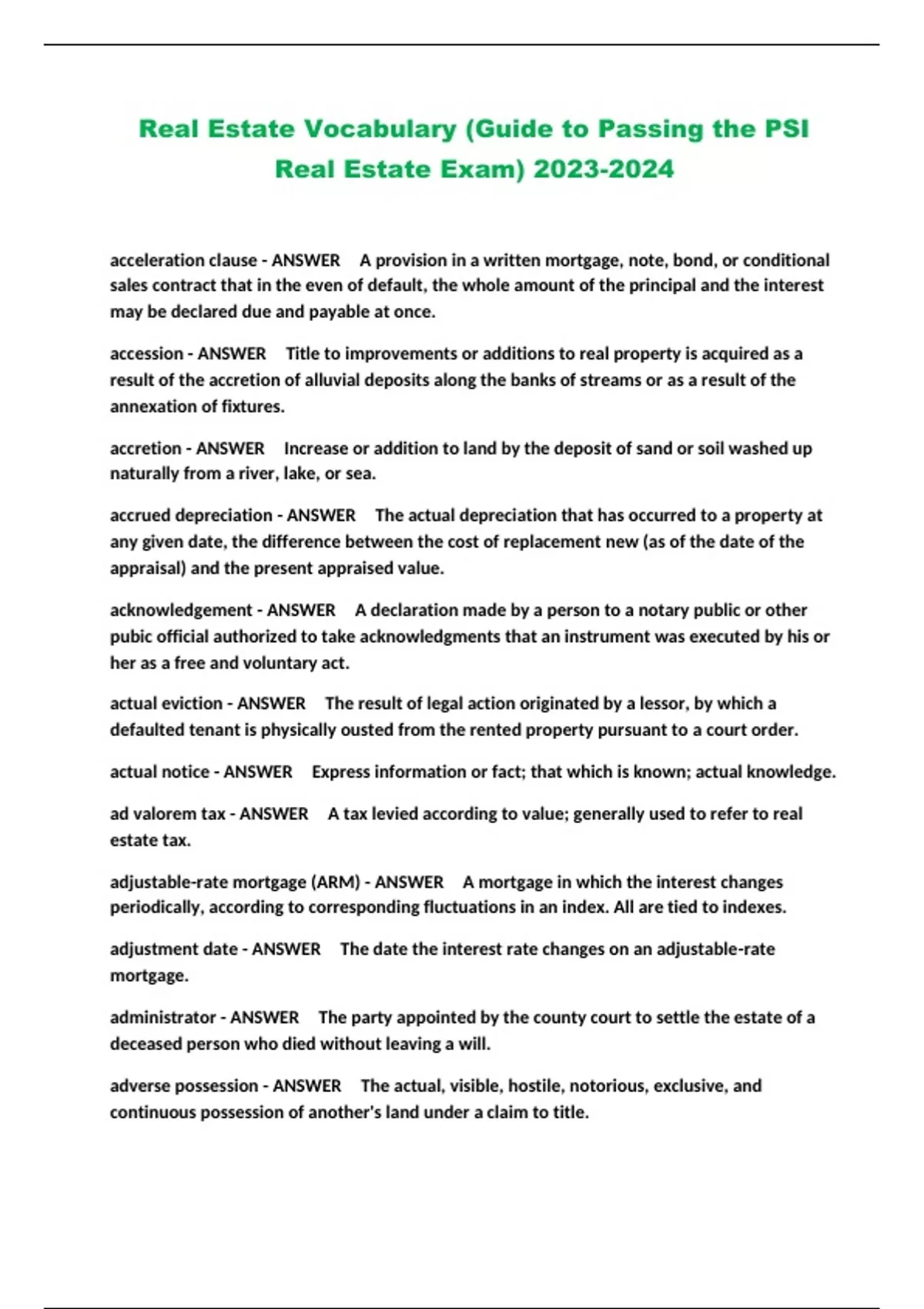 Real Estate Vocabulary (Guide to Passing the PSI Real Estate Exam) 2023-2024

acceleration clause - ANSWER A provision in a written mortgage, note, bond, or conditional sales contract that in the even of default, the whole amount of the principal and the interest may be declared due and payable at once.

accession - ANSWER Title to improvements or additions to real property is acquired as a result of the accretion of alluvial deposits along the banks of streams or as a result of the annexation of fixtures.

accretion - ANSWER Increase or addition to land by the deposit of sand or soil washed up naturally from a river, lake, or sea.

accrued depreciation - ANSWER The actual depreciation that has occurred to a property at any given date, the difference between the cost of replacement new (as of the date of the appraisal) and the present appraised value.

acknowledgement - ANSWER A declaration made by a person to a notary public or other pubic official authorized to take acknowledgments that an instrument was executed by his or her as a free and voluntary act.

actual eviction - ANSWER The result of legal action originated by a lessor, by which a defaulted tenant is physically ousted from the rented property pursuant to a court order.

actual notice - ANSWER Express information or fact; that which is known; actual knowledge.

ad valorem tax - ANSWER A tax levied according to value; generally used to refer to real estate tax.

adjustable-rate mortgage (ARM) - ANSWER A mortgage in which the interest changes periodically, according to corresponding fluctuations in an index. All are tied to indexes.

adjustment date - ANSWER The date the interest rate changes on an adjustable-rate mortgage.

administrator - ANSWER The party appointed by the county court to settle the estate of a deceased person who died without leaving a will.

adverse possession - ANSWER The actual, visible, hostile, notorious, exclusive, and continuous possession of another's land under a claim to title.